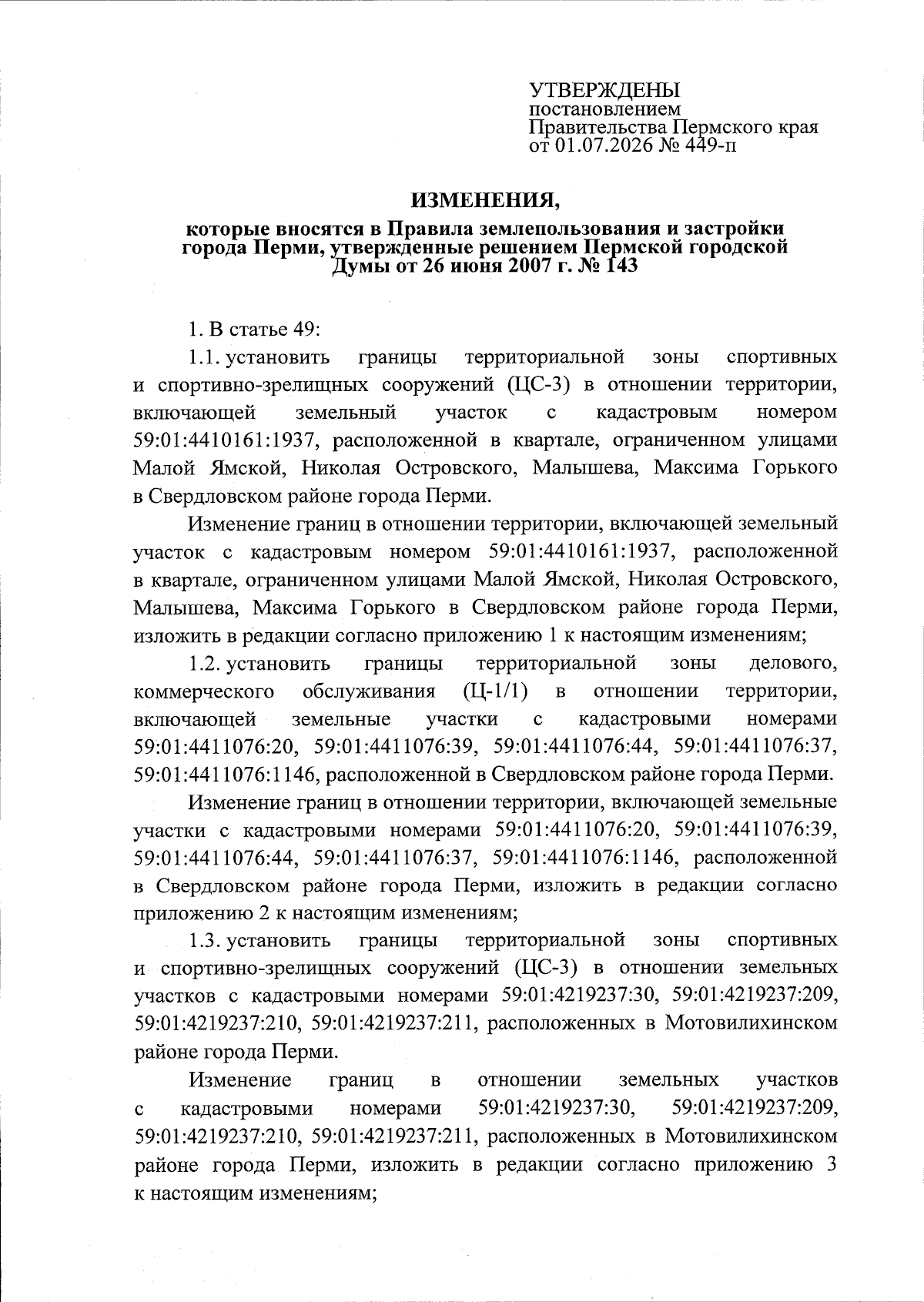 УТВЕРЖДЕНЫ
постановлением
Правительства Пермского края
от 01.07.2026 № 449-п

ИЗМЕНЕНИЯ,

которые вносятся в Правила землепользования и застройки города Перми, утвержденные решением Пермской городской Думы от 26 июня 2007 г. № 143

1. В статье 49:

1.1. установить границы территориальной зоны спортивных и спортивно-зрелищных сооружений (ЦС-3) в отношении территории, включающей земельный участок с кадастровым номером 59:01:4410161:1937, расположенной в квартале, ограниченном улицами Малой Ямской, Николая Островского, Малышева, Максима Горького в Свердловском районе города Перми.

Изменение границ в отношении территории, включающей земельный участок с кадастровым номером 59:01:4410161:1937, расположенной в квартале, ограниченном улицами Малой Ямской, Николая Островского, Малышева, Максима Горького в Свердловском районе города Перми, изложить в редакции согласно приложению 1 к настоящим изменениям;

1.2. установить границы территориальной зоны делового, коммерческого обслуживания (Ц-1/1) в отношении территории, включающей земельные участки с кадастровыми номерами 59:01:4411076:20, 59:01:4411076:39, 59:01:4411076:44, 59:01:4411076:37, 59:01:4411076:1146, расположенной в Свердловском районе города Перми.

Изменение границ в отношении территории, включающей земельные участки с кадастровыми номерами 59:01:4411076:20, 59:01:4411076:39, 59:01:4411076:44, 59:01:4411076:37, 59:01:4411076:1146, расположенной в Свердловском районе города Перми, изложить в редакции согласно приложению 2 к настоящим изменениям;

1.3. установить границы территориальной зоны спортивных и спортивно-зрелищных сооружений (ЦС-3) в отношении земельных участков с кадастровыми номерами 59:01:4219237:30, 59:01:4219237:209, 59:01:4219237:210, 59:01:4219237:211, расположенных в Мотовилихинском районе города Перми.

Изменение границ в отношении земельных участков с кадастровыми номерами 59:01:4219237:30, 59:01:4219237:209, 59:01:4219237:210, 59:01:4219237:211, расположенных в Мотовилихинском районе города Перми, изложить в редакции согласно приложению 3 к настоящим изменениям;